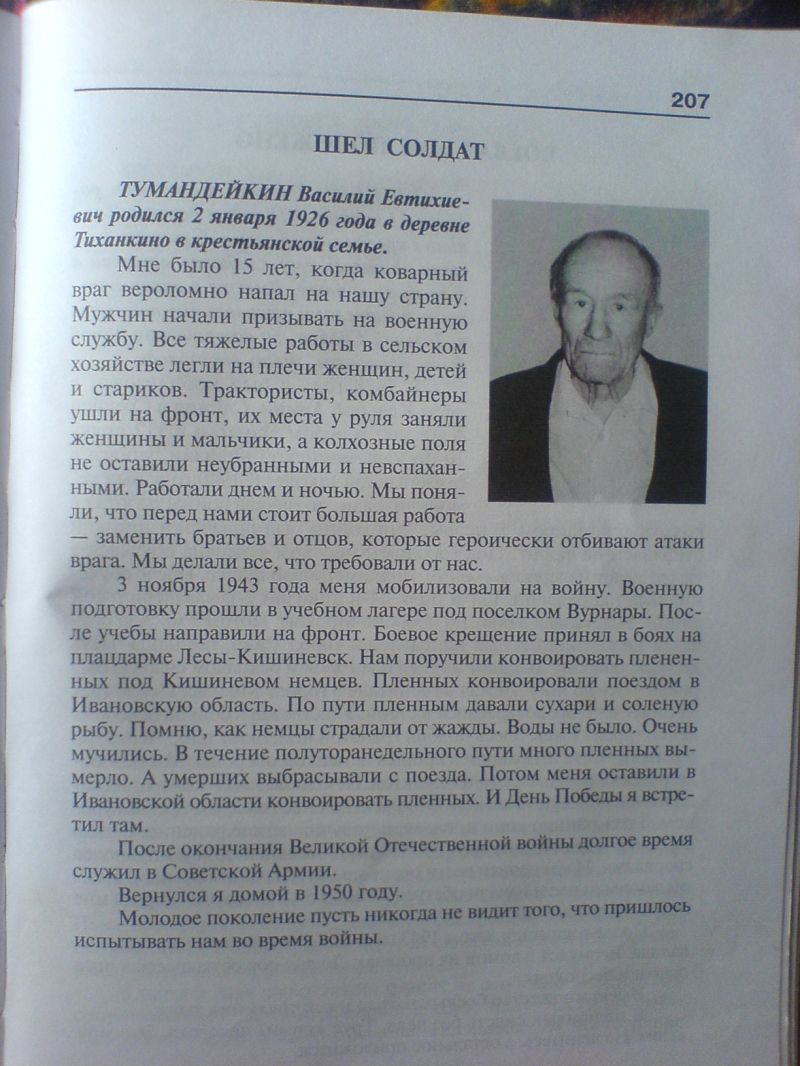 207

ШЕЛ СОЛДАТ

ТУМАНДЕЙКИН Василий Евтихиевич родился 2 января 1926 года в деревне Тиханкино в крестьянской семье.

Мне было 15 лет, когда коварный враг вероломно напал на нашу страну. Мужчин начали призывать на военную службу. Все тяжелые работы в сельском хозяйстве легли на плечи женщин, детей и стариков. Трактористы, комбайнеры ушли на фронт, их места у руля заняли женщины и мальчики, а колхозные поля не оставили неубранными и невспаханными. Работали днем и ночью. Мы поняли, что перед нами стоит большая работа — заменить братьев и отцов, которые героически отбивают атаки врага. Мы делали все, что требовали от нас.

3 ноября 1943 года меня мобилизовали на войну. Военную подготовку прошли в учебном лагере под поселком Вурнары. После учебы направили на фронт. Боевое крещение принял в боях на плацдарме Лесы-Кишиневск. Нам поручили конвоировать плененных под Кишиневом немцев. Пленных конвоировали поездом в Ивановскую область. По пути пленным давали сухари и соленую рыбу. Помню, как немцы страдали от жажды. Воды не было. Очень мучились. В течение полуторанедельного пути много пленных вымерло. А умерших выбрасывали с поезда. Потом меня оставили в Ивановской области конвоировать пленных. И День Победы я встретил там.

После окончания Великой Отечественной войны долгое время служил в Советской Армии.

Вернулся я домой в 1950 году.

Молодое поколение пусть никогда не видит того, что пришлось испытывать нам во время войны.